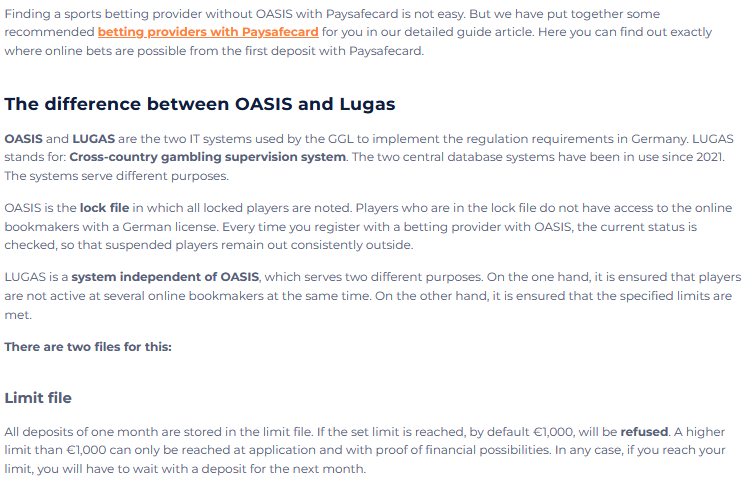 Finding a sports betting provider without OASIS with Paysafecard is not easy. But we have put together some recommended betting providers with Paysafecard for you in our detailed guide article. Here you can find out exactly where online bets are possible from the first deposit with Paysafecard.

The difference between OASIS and Lugas

OASIS and LUGAS are the two IT systems used by the GGL to implement the regulation requirements in Germany. LUGAS stands for: Cross-country gambling supervision system. The two central database systems have been in use since 2021. The systems serve different purposes.

OASIS is the lock file in which all locked players are noted. Players who are in the lock file do not have access to the online bookmakers with a German license. Every time you register with a betting provider with OASIS, the current status is checked, so that suspended players remain out consistently outside.

LUGAS is a system independent of OASIS, which serves two different purposes. On the one hand, it is ensured that players are not active at several online bookmakers at the same time. On the other hand, it is ensured that the specified limits are met.

There are two files for this:

Limit file

All deposits of one month are stored in the limit file. If the set limit is reached, by default €1,000, will be refused. A higher limit than €1,000 can only be reached at application and with proof of financial possibilities. In any case, if you reach your limit, you will have to wait with a deposit for the next month.